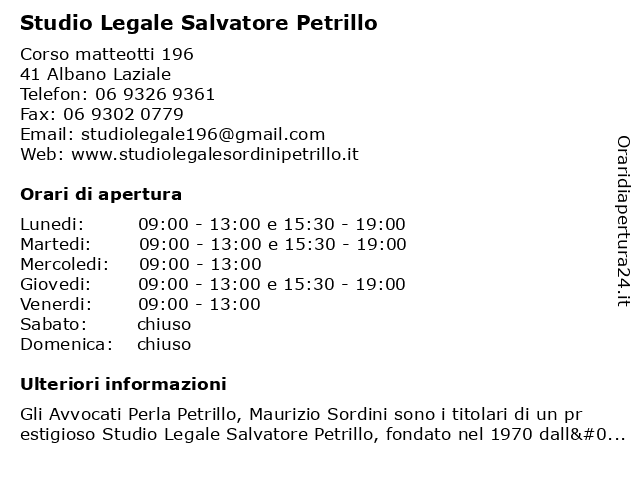 Studio Legale Salvatore Petrillo

Corso matteotti 196
41 Albano Laziale
Telefon: 06 9326 9361
Fax: 06 9302 0779
Email: studiolegale196@gmail.com
Web: www.studiolegalesordinipetrillo.it

Orari di apertura

| | |
|---|---|
| Lunedi: | 09:00 - 13:00 e 15:30 - 19:00 |
| Martedi: | 09:00 - 13:00 e 15:30 - 19:00 |
| Mercoledi: | 09:00 - 13:00 |
| Giovedi: | 09:00 - 13:00 e 15:30 - 19:00 |
| Venerdi: | 09:00 - 13:00 |
| Sabato: | chiuso |
| Domenica: | chiuso |

Ulteriori informazioni

Gli Avvocati Perla Petrillo, Maurizio Sordini sono i titolari di un prestigioso Studio Legale Salvatore Petrillo, fondato nel 1970 dall&#0...

Oraridiapertura24.it